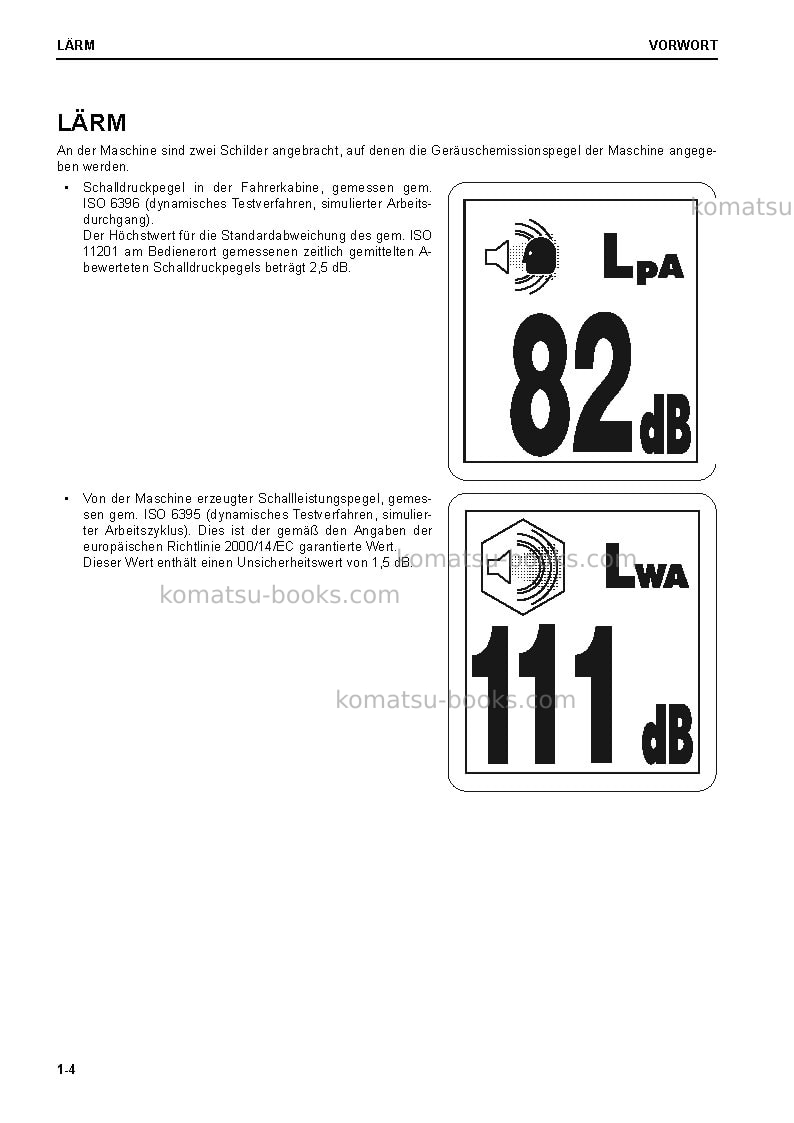 LÄRM VORWORT

LÄRM

An der Maschine sind zwei Schilder angebracht, auf denen die Geräuschemissionspegel der Maschine angegeben werden.

• Schalldruckpegel in der Fahrerkabine, gemessen gem. ISO 6396 (dynamisches Testverfahren, simulierter Arbeitsdurchgang).
Der Höchstwert für die Standardabweichung des gem. ISO 11201 am Bedienerort gemessenen zeitlich gemittelten A-bewerteten Schalldruckpegels beträgt 2,5 dB.

$L_{pA}$

82 dB

• Von der Maschine erzeugter Schallleistungspegel, gemessen gem. ISO 6395 (dynamisches Testverfahren, simulierter Arbeitszyklus). Dies ist der gemäß den Angaben der europäischen Richtlinie 2000/14/EC garantierte Wert.
Dieser Wert enthält einen Unsicherheitswert von 1,5 dB.

$L_{WA}$

111 dB

1-4

komatsu-books.com